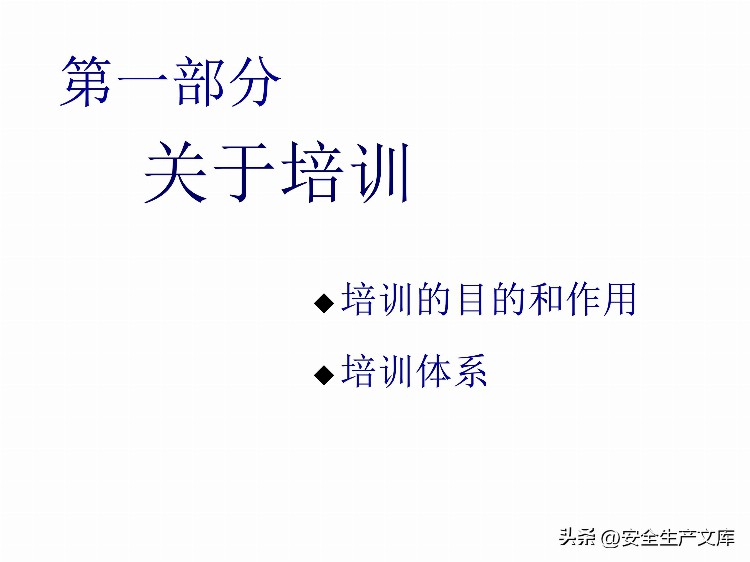 第一部分

关于培训

◆培训的目的和作用

◆培训体系

头条 @安全生产文库